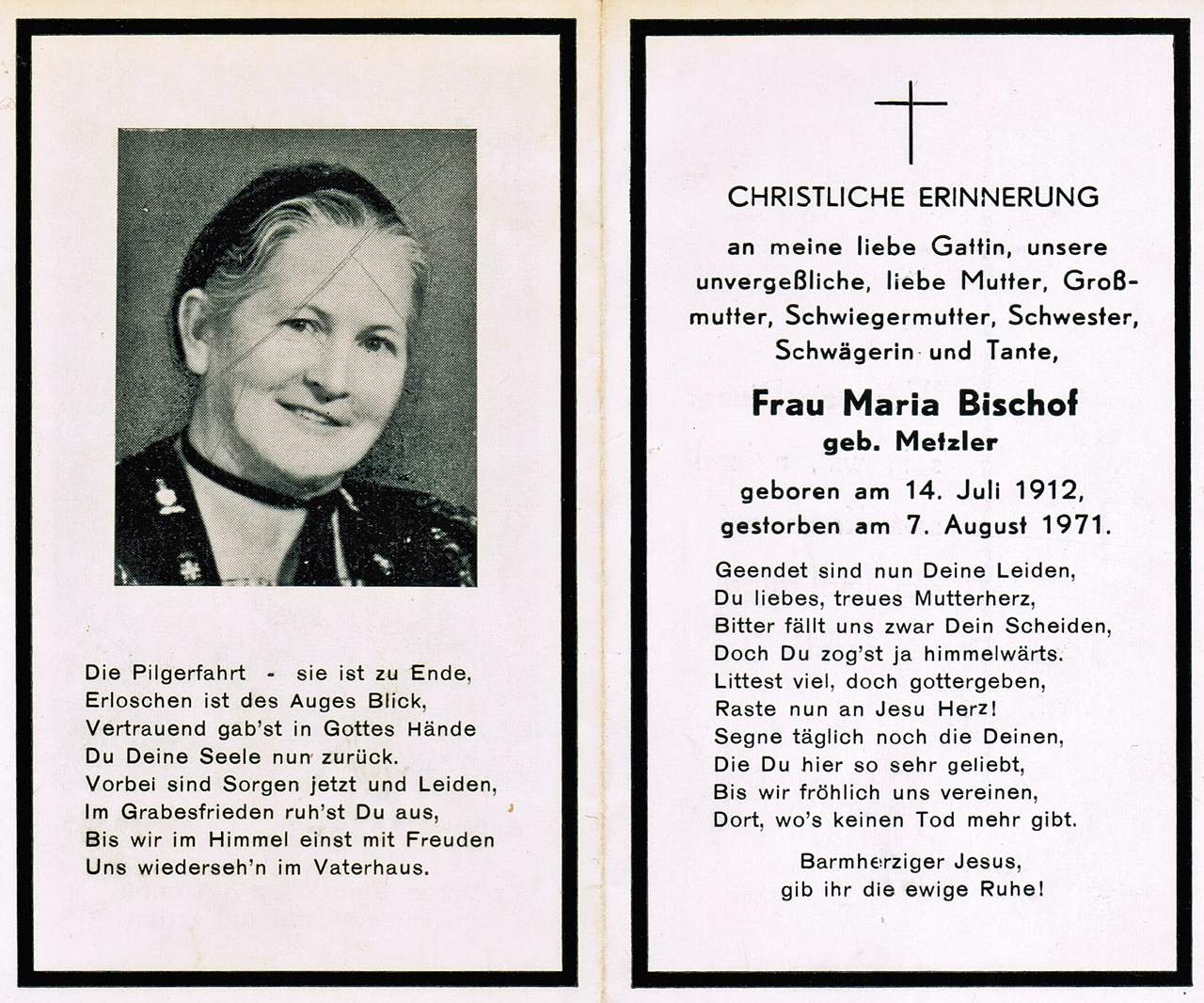 Die Pilgerfahrt - sie ist zu Ende,
Erloschen ist des Auges Blick,
Vertrauend gab'st in Gottes Hände
Du Deine Seele nun zurück.
Vorbei sind Sorgen jetzt und Leiden,
Im Grabesfrieden ruh'st Du aus,
Bis wir im Himmel einst mit Freuden
Uns wiederseh'n im Vaterhaus.

CHRISTLICHE ERINNERUNG

an meine liebe Gattin, unsere unvergeßliche, liebe Mutter, Großmutter, Schwiegermutter, Schwester, Schwägerin und Tante,

Frau Maria Bischof
geb. Metzler

geboren am 14. Juli 1912,
gestorben am 7. August 1971.

Geendet sind nun Deine Leiden,
Du liebes, treues Mutterherz,
Bitter fällt uns zwar Dein Scheiden,
Doch Du zog'st ja himmelwärts.
Littest viel, doch gottergeben,
Raste nun an Jesu Herz!
Segne täglich noch die Deinen,
Die Du hier so sehr geliebt,
Bis wir fröhlich uns vereinen,
Dort, wo's keinen Tod mehr gibt.

Barmherziger Jesus,
gib ihr die ewige Ruhe!